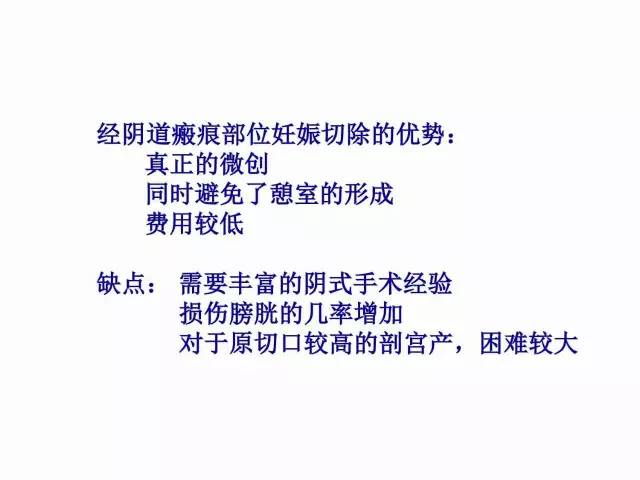 经阴道瘢痕部位妊娠切除的优势：
真正的微创
同时避免了憩室的形成
费用较低

缺点： 需要丰富的阴式手术经验
损伤膀胱的几率增加
对于原切口较高的剖宫产，困难较大